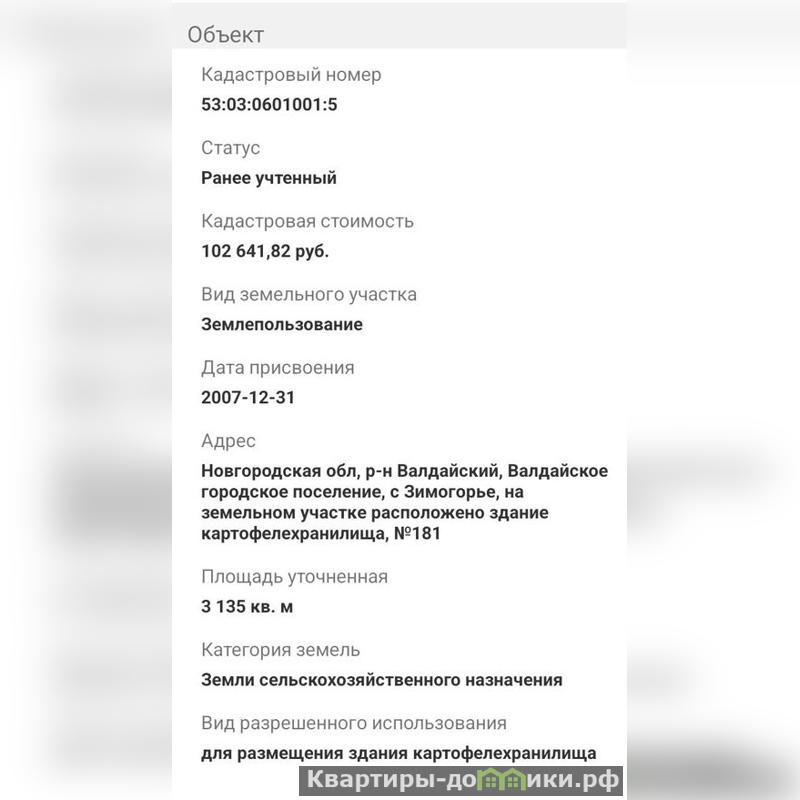 Объект

Кадастровый номер
53:03:0601001:5

Статус
Ранее учтенный

Кадастровая стоимость
102 641,82 руб.

Вид земельного участка
Землепользование

Дата присвоения
2007-12-31

Адрес
Новгородская обл, р-н Валдайский, Валдайское городское поселение, с Зимогорье, на земельном участке расположено здание картофелехранилища, №181

Площадь уточненная
3 135 кв. м

Категория земель
Земли сельскохозяйственного назначения

Вид разрешенного использования
для размещения здания картофелехранилища

Квартиры-домики.рф